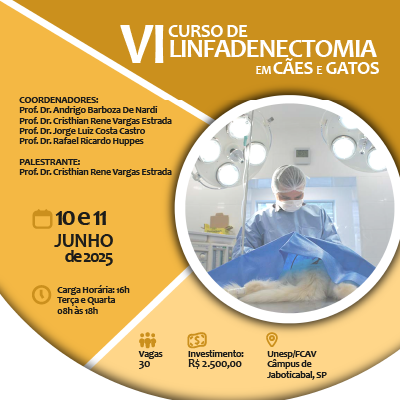 VI CURSO DE LINFADENECTOMIA EM CÃES E GATOS

COORDENADORES:
Prof. Dr. Andrigo Barboza De Nardi
Prof. Dr. Cristhian Rene Vargas Estrada
Prof. Dr. Jorge Luiz Costa Castro
Prof. Dr. Rafael Ricardo Huppes

PALESTRANTE:
Prof. Dr. Cristhian Rene Vargas Estrada

10 e 11
JUNHO
de 2025

Carga Horária: 16h
Terça e Quarta
08h às 18h

Vagas
30

Investimento:
R$ 2.500,00

Unesp/FCAV
Câmpus de
Jaboticabal, SP